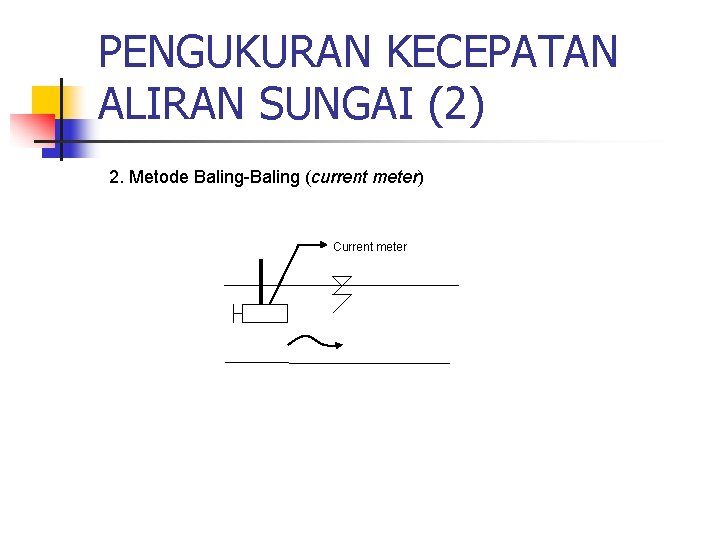 PENGUKURAN KECEPATAN ALIRAN SUNGAI (2)

2. Metode Baling-Baling (current meter)

Current meter